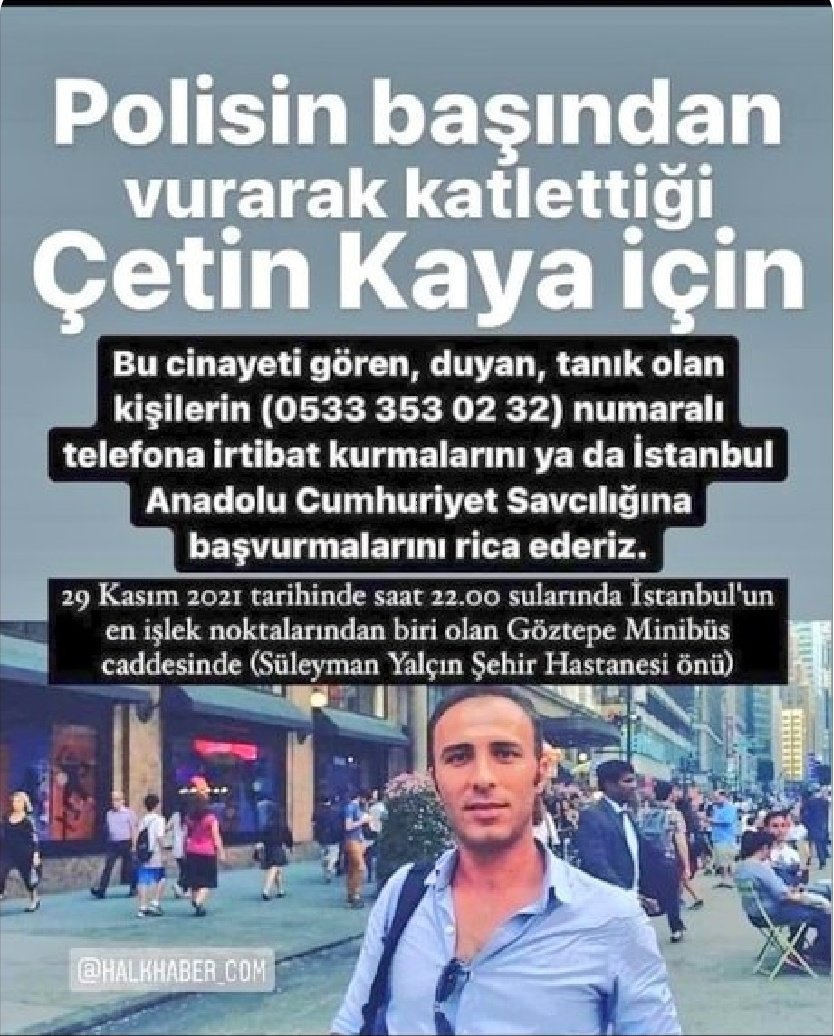 Polisin başından vurarak katlettiği Çetin Kaya için

Bu cinayeti gören, duyan, tanık olan kişilerin (0533 353 02 32) numaralı telefona irtibat kurmalarını ya da İstanbul Anadolu Cumhuriyet Savcılığına başvurmalarını rica ederiz.

29 Kasım 2021 tarihinde saat 22.00 sularında İstanbul'un en işlek noktalarından biri olan Göztepe Minibüs caddesinde (Süleyman Yalçın Şehir Hastanesi önü)

@HALKHABER_COM